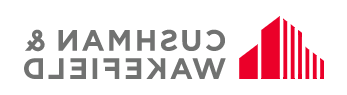 CUSHMAN &
WAKEFIELD